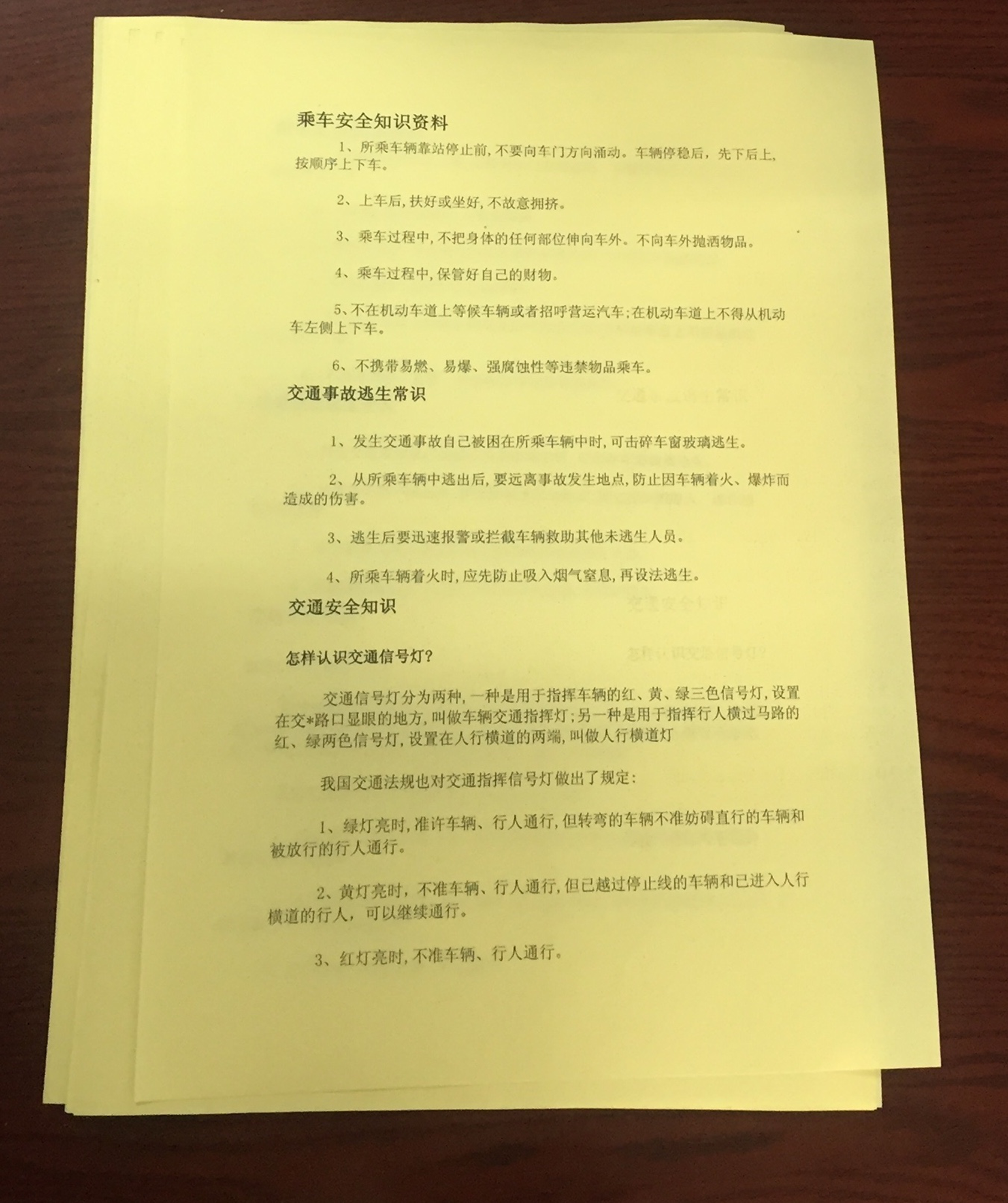 乘车安全知识资料

1、所乘车辆靠站停止前，不要向车门方向涌动。车辆停稳后，先下后上，按顺序上下车。

2、上车后，扶好或坐好，不故意拥挤。

3、乘车过程中，不把身体的任何部位伸向车外。不向车外抛洒物品。

4、乘车过程中，保管好自己的财物。

5、不在机动车道上等候车辆或者招呼营运汽车；在机动车道上不得从机动车左侧上下车。

6、不携带易燃、易爆、强腐蚀性等违禁物品乘车。

交通事故逃生常识

1、发生交通事故自己被困在所乘车辆中时，可击碎车窗玻璃逃生。

2、从所乘车辆中逃出后，要远离事故发生地点，防止因车辆着火、爆炸而造成的伤害。

3、逃生后要迅速报警或拦截车辆救助其他未逃生人员。

4、所乘车辆着火时，应先防止吸入烟气窒息，再设法逃生。

交通安全知识

怎样认识交通信号灯？

交通信号灯分为两种，一种是用于指挥车辆的红、黄、绿三色信号灯，设置在交*路口显眼的地方，叫做车辆交通指挥灯；另一种是用于指挥行人横过马路的红、绿两色信号灯，设置在人行横道的两端，叫做人行横道灯

我国交通法规也对交通指挥信号灯做出了规定：

1、绿灯亮时，准许车辆、行人通行，但转弯的车辆不准妨碍直行的车辆和被放行的行人通行。

2、黄灯亮时，不准车辆、行人通行，但已越过停止线的车辆和已进入人行横道的行人，可以继续通行。

3、红灯亮时，不准车辆、行人通行。